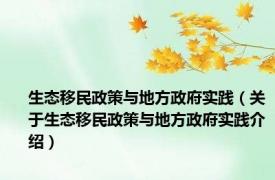 生态移民政策与地方政府实践（关于生态移民政策与地方政府实践介绍）